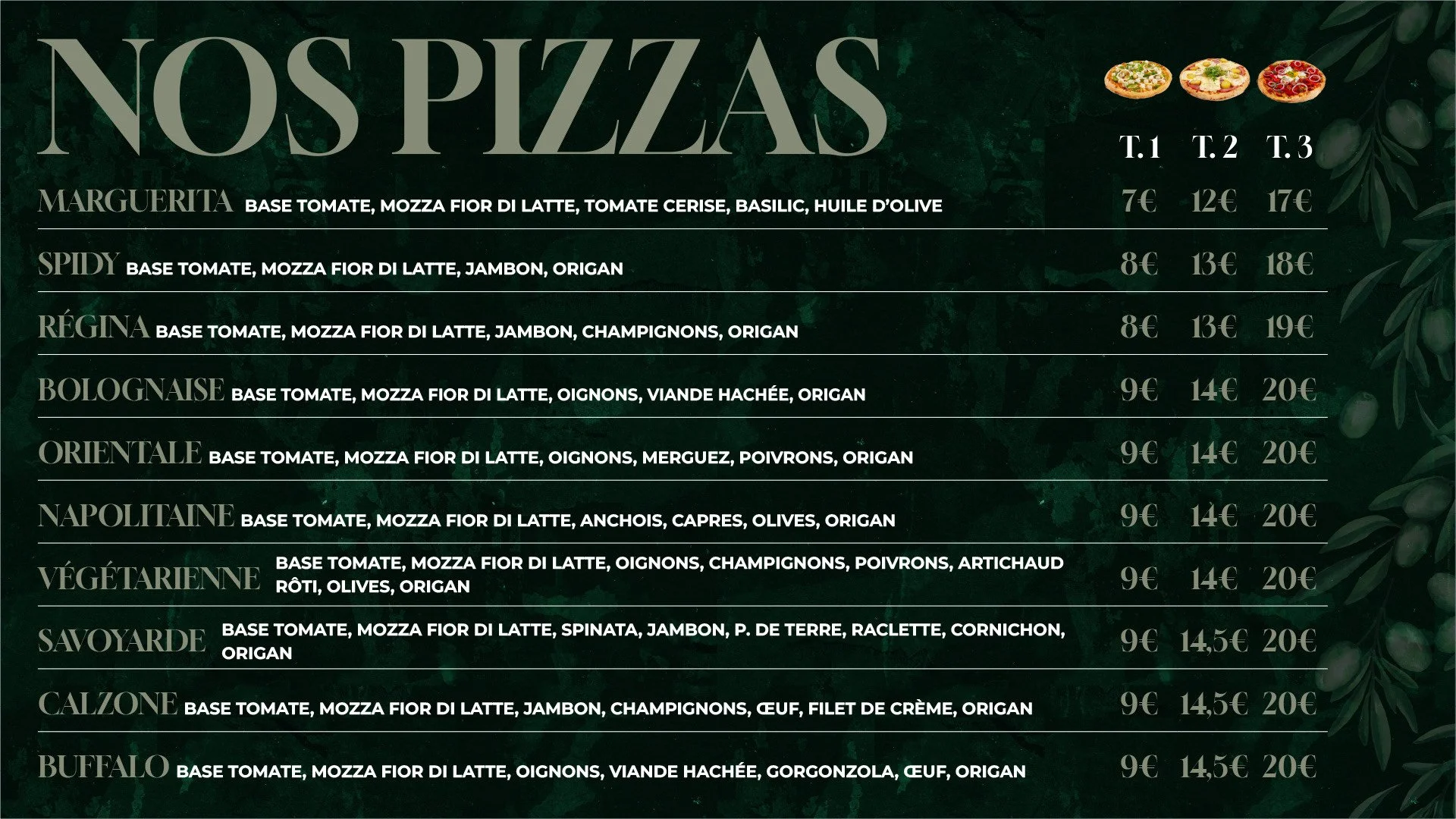 NOS PIZZAS

| | T. 1 | T. 2 | T. 3 |
|---|---|---|---|
| MARGUERITA BASE TOMATE, MOZZA FIOR DI LATTE, TOMATE CERISE, BASILIC, HUILE D'OLIVE | 7€ | 12€ | 17€ |
| SPIDY BASE TOMATE, MOZZA FIOR DI LATTE, JAMBON, ORIGAN | 8€ | 13€ | 18€ |
| RÉGINA BASE TOMATE, MOZZA FIOR DI LATTE, JAMBON, CHAMPIGNONS, ORIGAN | 8€ | 13€ | 19€ |
| BOLOGNAISE BASE TOMATE, MOZZA FIOR DI LATTE, OIGNONS, VIANDE HACHÉE, ORIGAN | 9€ | 14€ | 20€ |
| ORIENTALE BASE TOMATE, MOZZA FIOR DI LATTE, OIGNONS, MERGUEZ, POIVRONS, ORIGAN | 9€ | 14€ | 20€ |
| NAPOLITAINE BASE TOMATE, MOZZA FIOR DI LATTE, ANCHOIS, CAPRES, OLIVES, ORIGAN | 9€ | 14€ | 20€ |
| VÉGÉTARIENNE BASE TOMATE, MOZZA FIOR DI LATTE, OIGNONS, CHAMPIGNONS, POIVRONS, ARTICHAUD RÔTI, OLIVES, ORIGAN | 9€ | 14€ | 20€ |
| SAVOYARDE BASE TOMATE, MOZZA FIOR DI LATTE, SPINATA, JAMBON, P. DE TERRE, RACLETTE, CORNICHON, ORIGAN | 9€ | 14,5€ | 20€ |
| CALZONE BASE TOMATE, MOZZA FIOR DI LATTE, JAMBON, CHAMPIGNONS, ŒUF, FILET DE CRÈME, ORIGAN | 9€ | 14,5€ | 20€ |
| BUFFALO BASE TOMATE, MOZZA FIOR DI LATTE, OIGNONS, VIANDE HACHÉE, GORGONZOLA, ŒUF, ORIGAN | 9€ | 14,5€ | 20€ |